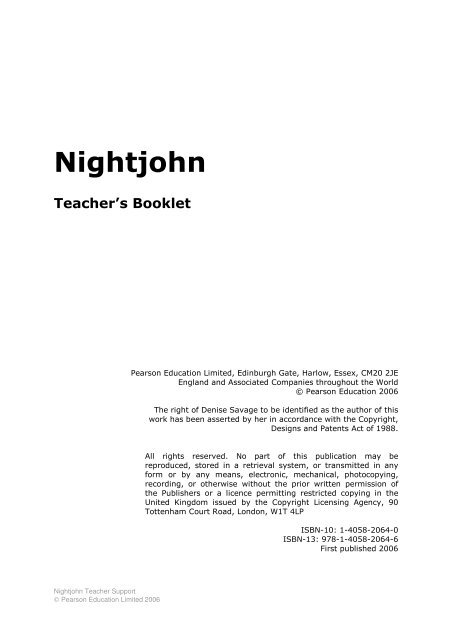 Nightjohn

Teacher's Booklet

Pearson Education Limited, Edinburgh Gate, Harlow, Essex, CM20 2JE
England and Associated Companies throughout the World
© Pearson Education 2006

The right of Denise Savage to be identified as the author of this work has been asserted by her in accordance with the Copyright, Designs and Patents Act of 1988.

All rights reserved. No part of this publication may be reproduced, stored in a retrieval system, or transmitted in any form or by any means, electronic, mechanical, photocopying, recording, or otherwise without the prior written permission of the Publishers or a licence permitting restricted copying in the United Kingdom issued by the Copyright Licensing Agency, 90 Tottenham Court Road, London, W1T 4LP

ISBN-10: 1-4058-2064-0
ISBN-13: 978-1-4058-2064-6
First published 2006

Nightjohn Teacher Support
© Pearson Education Limited 2006